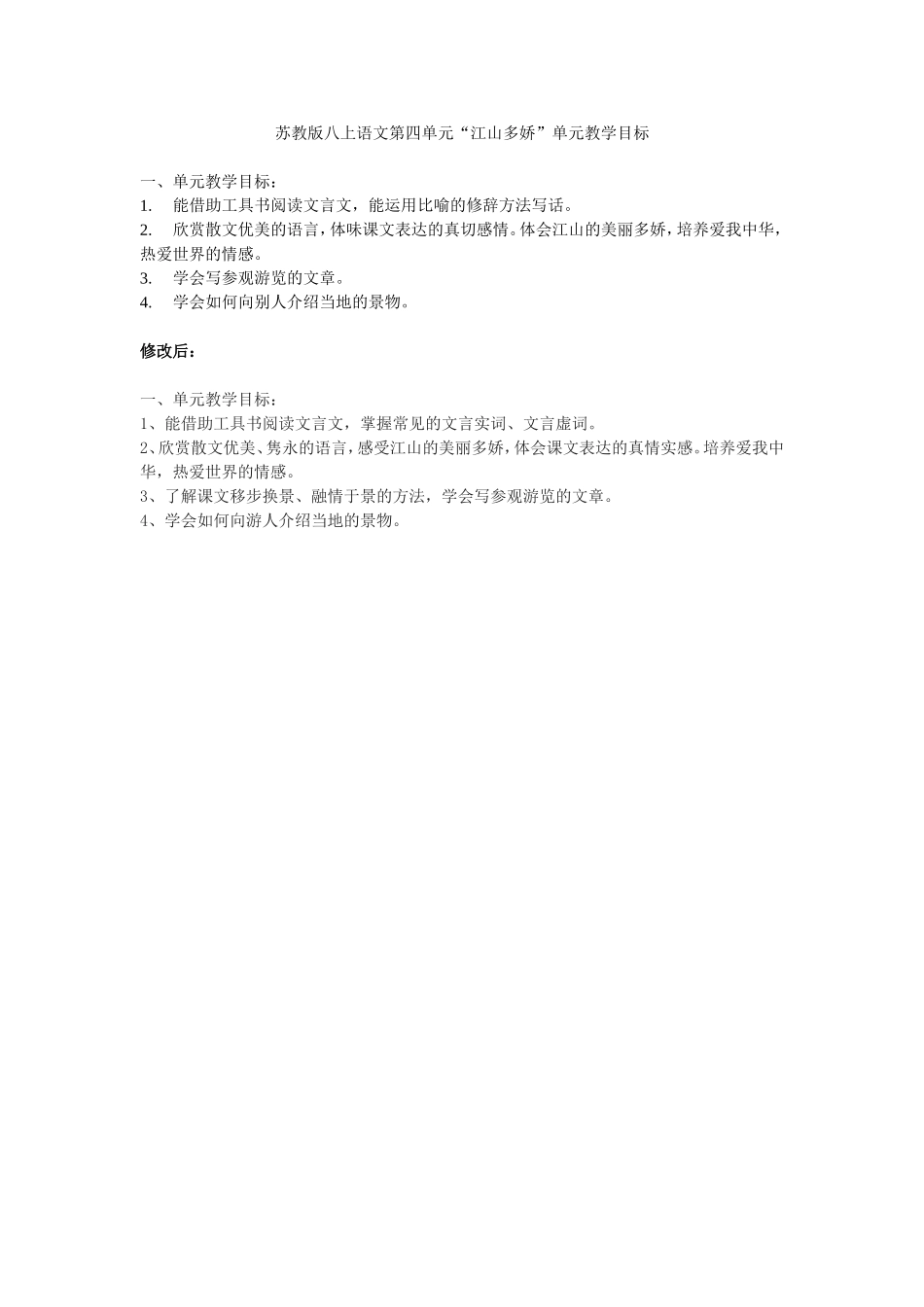 苏教版八上语文第四单元“江山多娇”单元教学目标

一、单元教学目标：
1. 能借助工具书阅读文言文，能运用比喻的修辞方法写话。
2. 欣赏散文优美的语言，体味课文表达的真切感情。体会江山的美丽多娇，培养爱我中华，热爱世界的情感。
3. 学会写参观游览的文章。
4. 学会如何向别人介绍当地的景物。

修改后：

一、单元教学目标：
1、能借助工具书阅读文言文，掌握常见的文言实词、文言虚词。
2、欣赏散文优美、隽永的语言，感受江山的美丽多娇，体会课文表达的真情实感。培养爱我中华，热爱世界的情感。
3、了解课文移步换景、融情于景的方法，学会写参观游览的文章。
4、学会如何向游人介绍当地的景物。